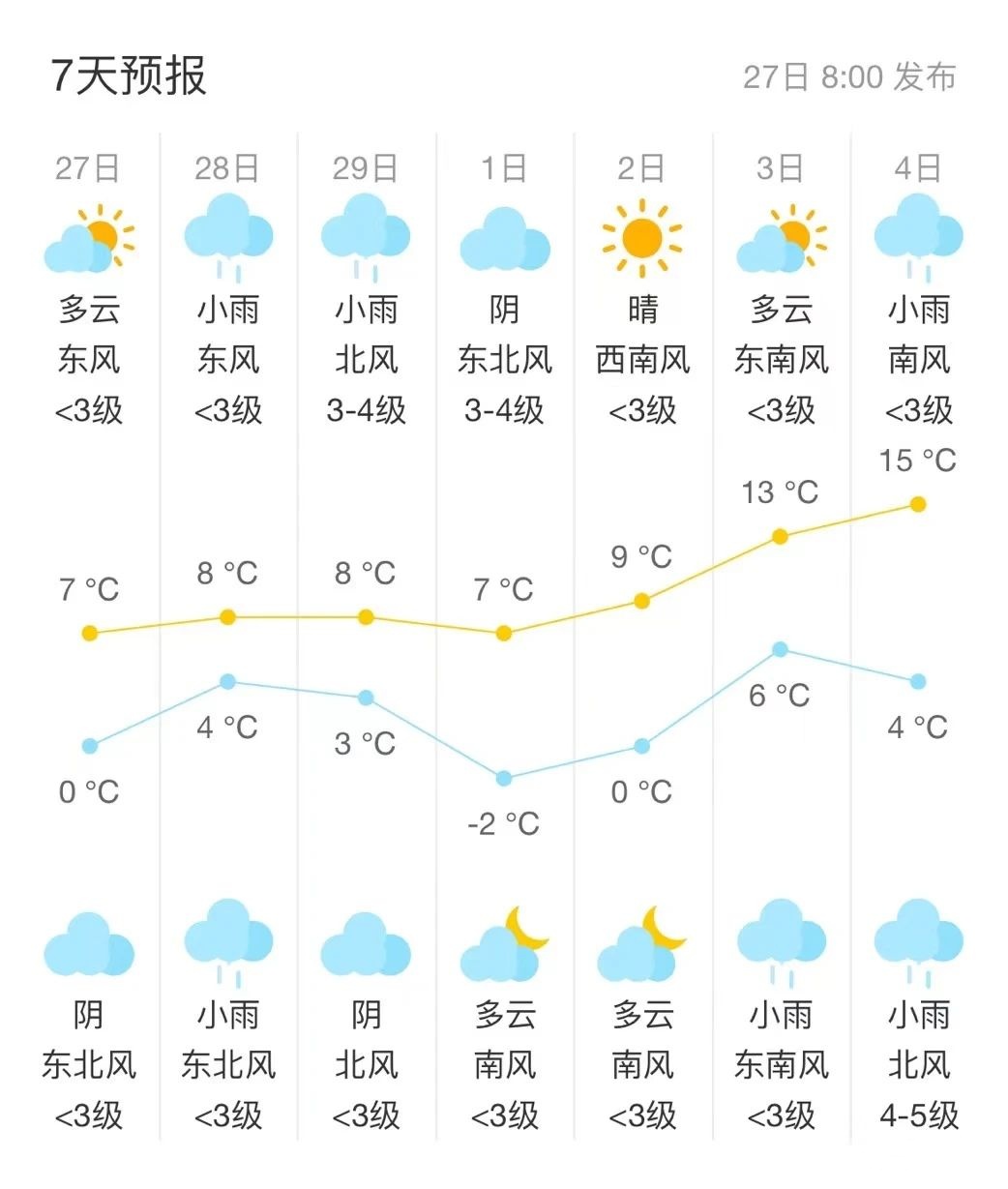 7天预报

27日 8:00 发布

| 27日 | 28日 | 29日 | 1日 | 2日 | 3日 | 4日 |
|---|---|---|---|---|---|---|
| 多云 | 小雨 | 小雨 | 阴 | 晴 | 多云 | 小雨 |
| 东风 | 东风 | 北风 | 东北风 | 西南风 | 东南风 | 南风 |
| <3级 | <3级 | 3-4级 | 3-4级 | <3级 | <3级 | <3级 |
| 7 °C | 8 °C | 8 °C | 7 °C | 9 °C | 13 °C | 15 °C |
| 0 °C | 4 °C | 3 °C | -2 °C | 0 °C | 6 °C | 4 °C |
| 阴 | 小雨 | 阴 | 多云 | 多云 | 小雨 | 小雨 |
| 东北风 | 东北风 | 北风 | 南风 | 南风 | 东南风 | 北风 |
| <3级 | <3级 | <3级 | <3级 | <3级 | <3级 | 4-5级 |